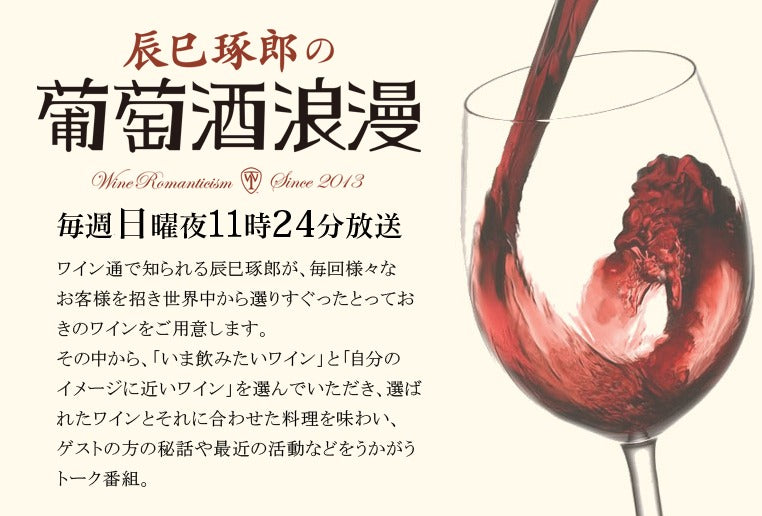 辰巳琢郎の
葡萄酒浪漫

Wine Romanticism Since 2013

毎週日曜夜11時24分放送

ワイン通で知られる辰巳琢郎が、毎回様々なお客様を招き世界中から選りすぐったとっておきのワインをご用意します。
その中から、「いま飲みたいワイン」と「自分のイメージに近いワイン」を選んでいただき、選ばれたワインとそれに合わせた料理を味わい、ゲストの方の秘話や最近の活動などをうかがうトーク番組。